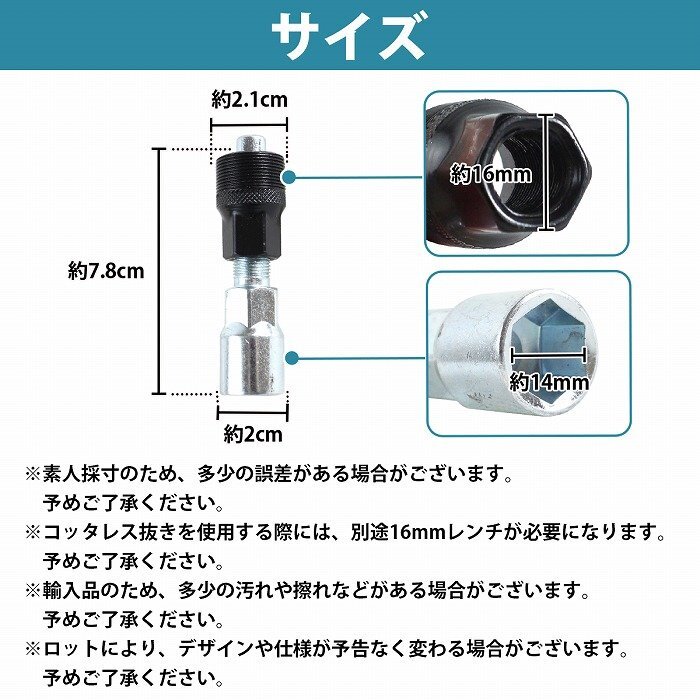 サイズ

約2.1cm

約7.8cm

約2cm

約16mm

約14mm

※素人採寸のため、多少の誤差がある場合がございます。
予めご了承ください。

※コッタレス抜きを使用する際には、別途16mmレンチが必要になります。
予めご了承ください。

※輸入品のため、多少の汚れや擦れなどがある場合がございます。
予めご了承ください。

※ロットにより、デザインや仕様が予告なく変わる場合がございます。
予めご了承ください。